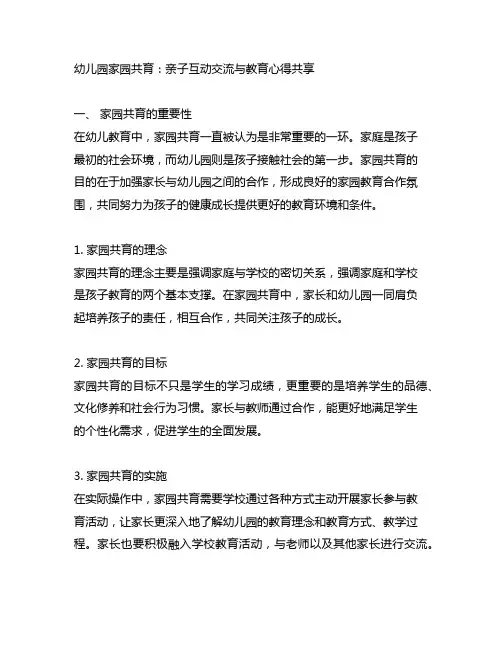 幼儿园家园共育：亲子互动交流与教育心得共享

一、 家园共育的重要性

在幼儿教育中，家园共育一直被认为是非常重要的一环。家庭是孩子最初的社会环境，而幼儿园则是孩子接触社会的第一步。家园共育的目的在于加强家长与幼儿园之间的合作，形成良好的家园教育合作氛围，共同努力为孩子的健康成长提供更好的教育环境和条件。

1. 家园共育的理念

家园共育的理念主要是强调家庭与学校的密切关系，强调家庭和学校是孩子教育的两个基本支撑。在家园共育中，家长和幼儿园一同肩负起培养孩子的责任，相互合作，共同关注孩子的成长。

2. 家园共育的目标

家园共育的目标不只是学生的学习成绩，更重要的是培养学生的品德、文化修养和社会行为习惯。家长与教师通过合作，能更好地满足学生的个性化需求，促进学生的全面发展。

3. 家园共育的实施

在实际操作中，家园共育需要学校通过各种方式主动开展家长参与教育活动，让家长更深入地了解幼儿园的教育理念和教育方式、教学过程。家长也要积极融入学校教育活动，与老师以及其他家长进行交流。